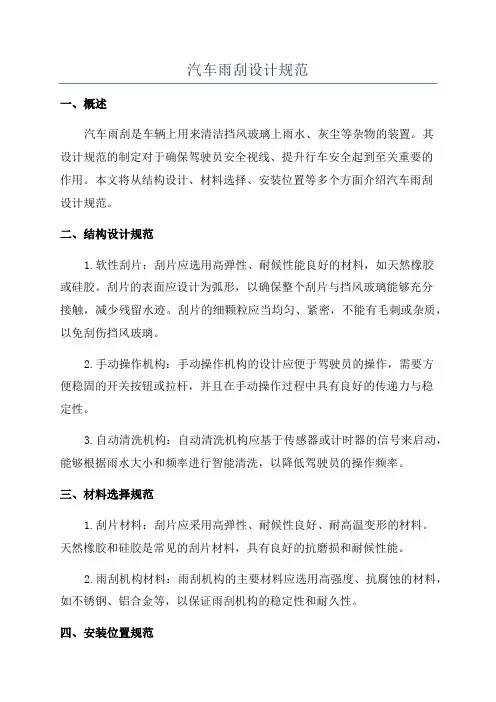 汽车雨刮设计规范

一、概述

汽车雨刮是车辆上用来清洁挡风玻璃上雨水、灰尘等杂物的装置。其设计规范的制定对于确保驾驶员安全视线、提升行车安全起到至关重要的作用。本文将从结构设计、材料选择、安装位置等多个方面介绍汽车雨刮设计规范。

二、结构设计规范

1.软性刮片：刮片应选用高弹性、耐候性能良好的材料，如天然橡胶或硅胶。刮片的表面应设计为弧形，以确保整个刮片与挡风玻璃能够充分接触，减少残留水迹。刮片的细颗粒应当均匀、紧密，不能有毛刺或杂质，以免刮伤挡风玻璃。

2.手动操作机构：手动操作机构的设计应便于驾驶员的操作，需要方便稳固的开关按钮或拉杆，并且在手动操作过程中具有良好的传递力与稳定性。

3.自动清洗机构：自动清洗机构应基于传感器或计时器的信号来启动，能够根据雨水大小和频率进行智能清洗，以降低驾驶员的操作频率。

三、材料选择规范

1.刮片材料：刮片应采用高弹性、耐候性良好、耐高温变形的材料。天然橡胶和硅胶是常见的刮片材料，具有良好的抗磨损和耐候性能。

2.雨刮机构材料：雨刮机构的主要材料应选用高强度、抗腐蚀的材料，如不锈钢、铝合金等，以保证雨刮机构的稳定性和耐久性。

四、安装位置规范